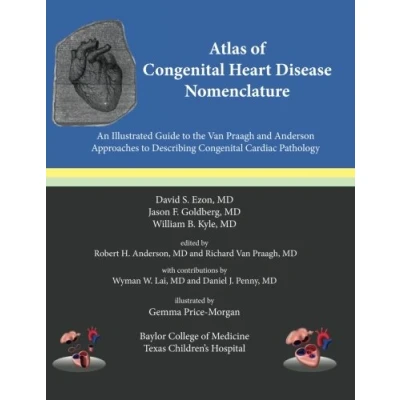 Atlas of Congenital Heart Disease Nomenclature

An Illustrated Guide to the Van Praagh and Anderson Approaches to Describing Congenital Cardiac Pathology

David S. Ezon, MD
Jason F. Goldberg, MD
William B. Kyle, MD

edited by
Robert H. Anderson, MD and Richard Van Praagh, MD

with contributions by
Wyman W. Lai, MD and Daniel J. Penny, MD

illustrated by
Gemma Price-Morgan

Baylor College of Medicine
Texas Children's Hospital